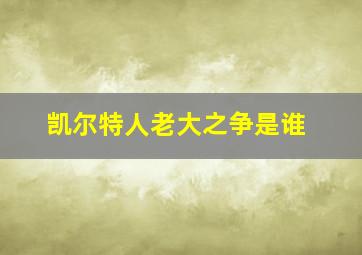 凯尔特人老大之争是谁